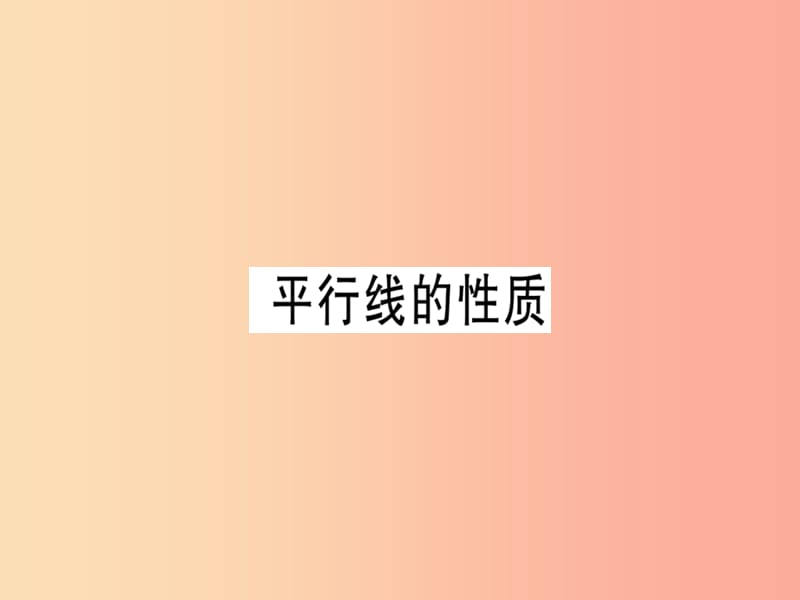 平行线的性质